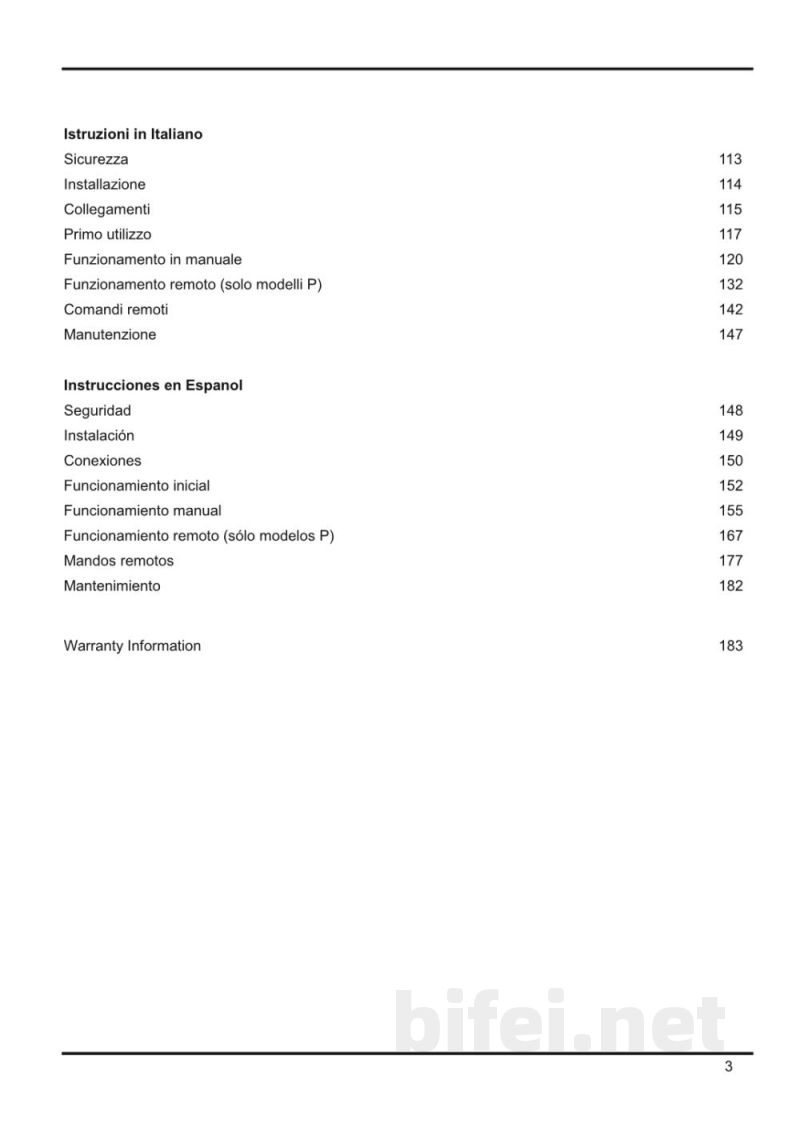 Istruzioni in Italiano
Sicurezza 113
Installazione 114
Collegamenti 115
Primo utilizzo 117
Funzionamento in manuale 120
Funzionamento remoto (solo modelli P) 132
Comandi remoti 142
Manutenzione 147

Instrucciones en Espanol
Seguridad 148
Instalación 149
Conexiones 150
Funcionamiento inicial 152
Funcionamiento manual 155
Funcionamiento remoto (sólo modelos P) 167
Mandos remotos 177
Mantenimiento 182

Warranty Information 183

3

bifei.net